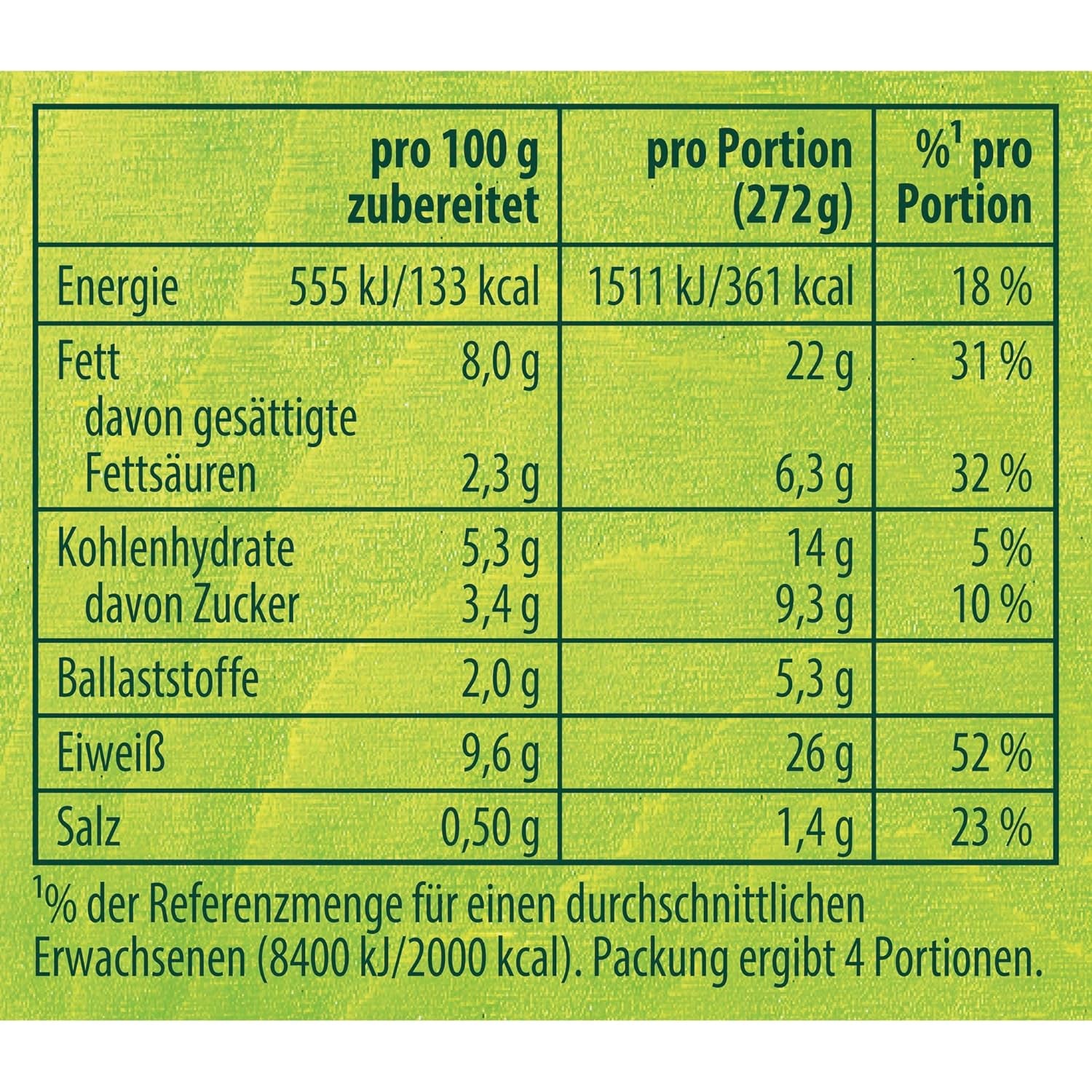 | | pro 100 g zubereitet | pro Portion (272 g) | %$^1$ pro Portion |
|---|---|---|---|
| Energie | 555 kJ/133 kcal | 1511 kJ/361 kcal | 18 % |
| Fett | 8,0 g | 22 g | 31 % |
| davon gesättigte Fettsäuren | 2,3 g | 6,3 g | 32 % |
| Kohlenhydrate | 5,3 g | 14 g | 5 % |
| davon Zucker | 3,4 g | 9,3 g | 10 % |
| Ballaststoffe | 2,0 g | 5,3 g | |
| Eiweiß | 9,6 g | 26 g | 52 % |
| Salz | 0,50 g | 1,4 g | 23 % |

$^1$% der Referenzmenge für einen durchschnittlichen Erwachsenen (8400 kJ/2000 kcal). Packung ergibt 4 Portionen.